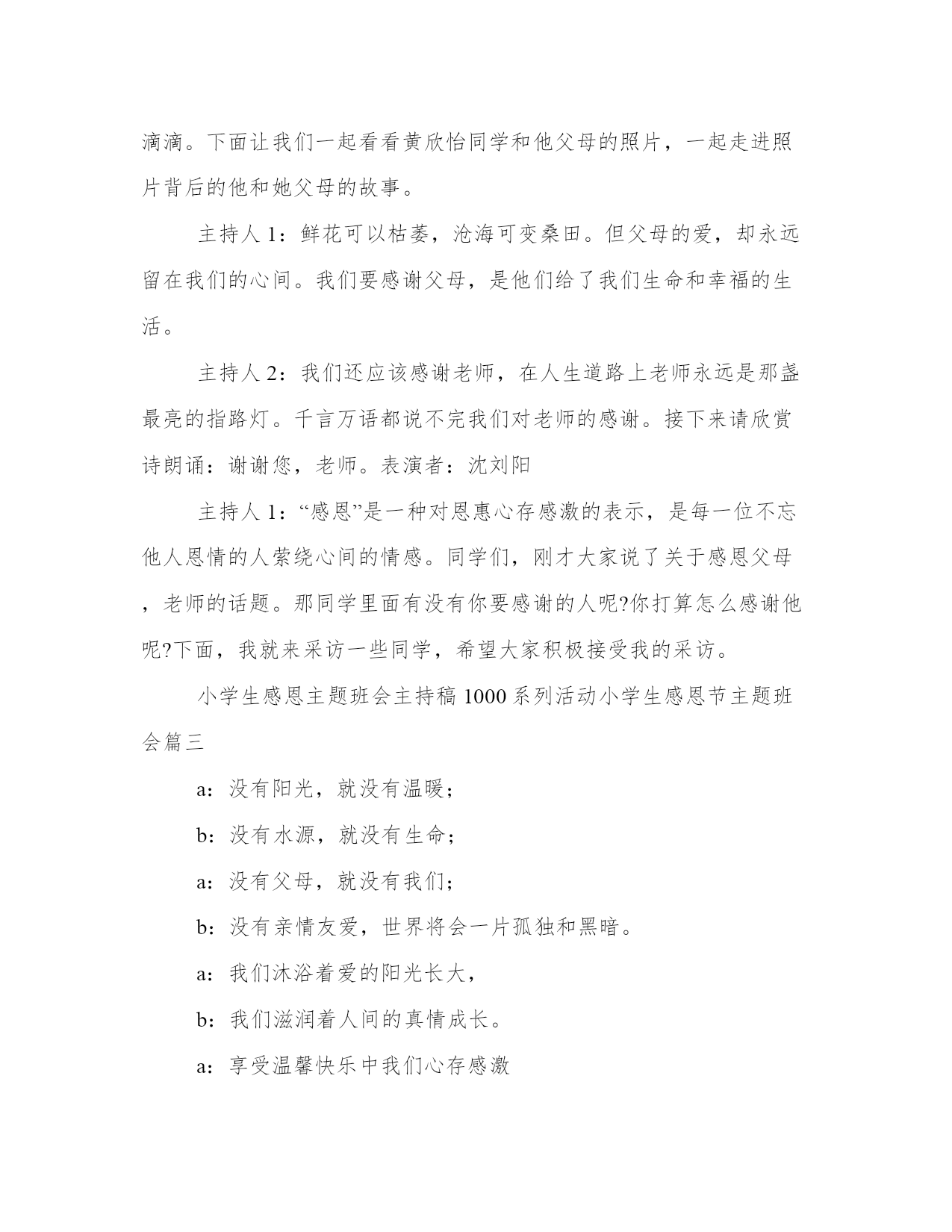 滴滴。下面让我们一起看看黄欣怡同学和他父母的照片，一起走进照片背后的他和她父母的故事。

主持人 1：鲜花可以枯萎，沧海可变桑田。但父母的爱，却永远留在我们的心间。我们要感谢父母，是他们给了我们生命和幸福的生活。

主持人 2：我们还应该感谢老师，在人生道路上老师永远是那盏最亮的指路灯。千言万语都说不完我们对老师的感谢。接下来请欣赏诗朗诵：谢谢您，老师。表演者：沈刘阳

主持人 1：“感恩”是一种对恩惠心存感激的表示，是每一位不忘他人恩情的人萦绕心间的情感。同学们，刚才大家说了关于感恩父母，老师的话题。那同学里面有没有你要感谢的人呢?你打算怎么感谢他呢?下面，我就来采访一些同学，希望大家积极接受我的采访。

小学生感恩主题班会主持稿 1000 系列活动小学生感恩节主题班会篇三

a：没有阳光，就没有温暖；

b：没有水源，就没有生命；

a：没有父母，就没有我们；

b：没有亲情友爱，世界将会一片孤独和黑暗。

a：我们沐浴着爱的阳光长大，

b：我们滋润着人间的真情成长。

a：享受温馨快乐中我们心存感激